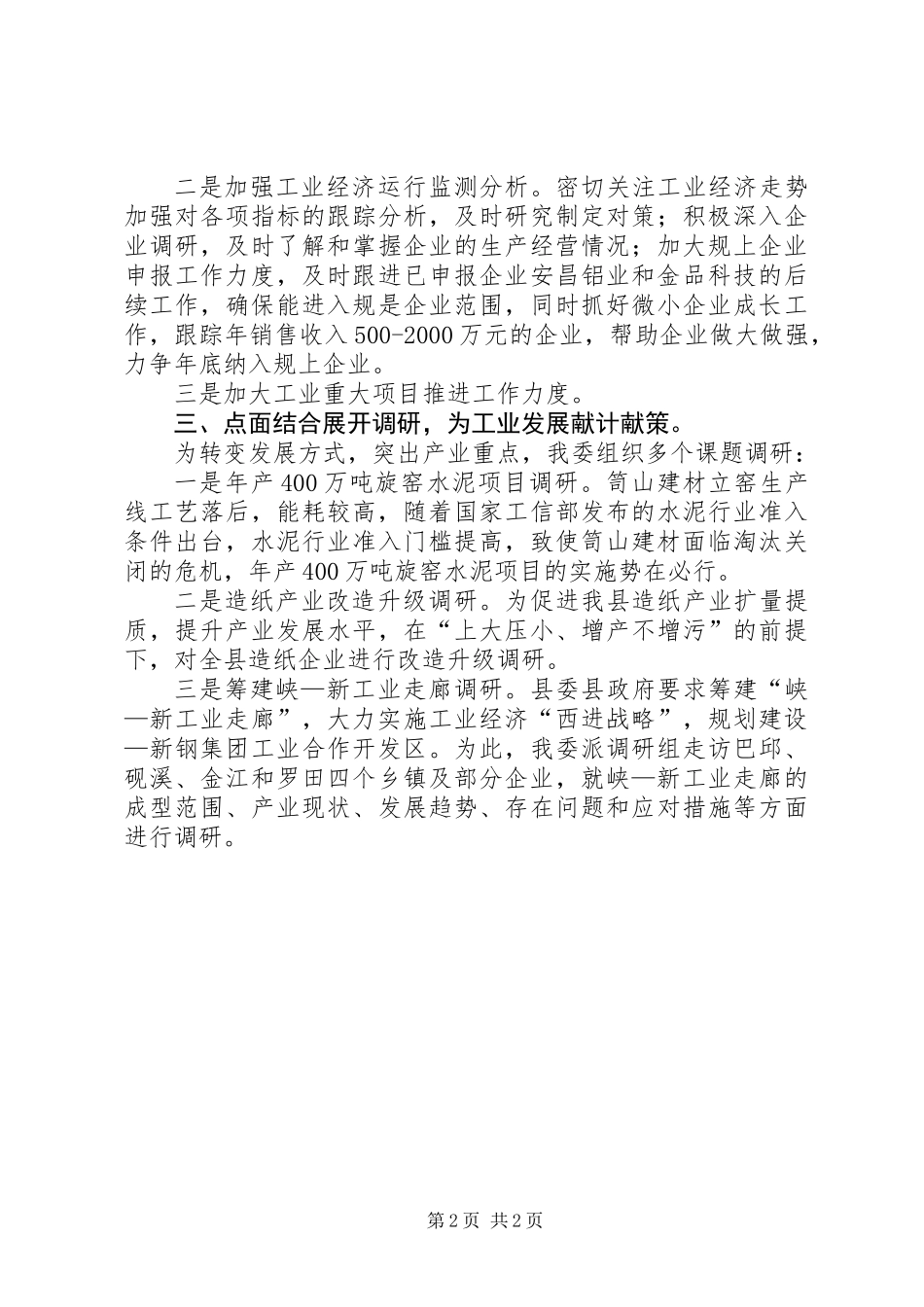 二是加强工业经济运行监测分析。密切关注工业经济走势加强对各项指标的跟踪分析，及时研究制定对策；积极深入企业调研，及时了解和掌握企业的生产经营情况；加大规上企业申报工作力度，及时跟进已申报企业安昌铝业和金品科技的后续工作，确保能进入规是企业范围，同时抓好微小企业成长工作，跟踪年销售收入500-2000万元的企业，帮助企业做大做强，力争年底纳入规上企业。

三是加大工业重大项目推进工作力度。

三、点面结合展开调研，为工业发展献计献策。

为转变发展方式，突出产业重点，我委组织多个课题调研：

一是年产400万吨旋窑水泥项目调研。笥山建材立窑生产线工艺落后，能耗较高，随着国家工信部发布的水泥行业准入条件出台，水泥行业准入门槛提高，致使笥山建材面临淘汰关闭的危机，年产400万吨旋窑水泥项目的实施势在必行。

二是造纸产业改造升级调研。为促进我县造纸产业扩量提质，提升产业发展水平，在“上大压小、增产不增污”的前提下，对全县造纸企业进行改造升级调研。

三是筹建峡—新工业走廊调研。县委县政府要求筹建“峡—新工业走廊”，大力实施工业经济“西进战略”，规划建设—新钢集团工业合作开发区。为此，我委派调研组走访巴邱、砚溪、金江和罗田四个乡镇及部分企业，就峡—新工业走廊的成型范围、产业现状、发展趋势、存在问题和应对措施等方面进行调研。

第2页 共2页